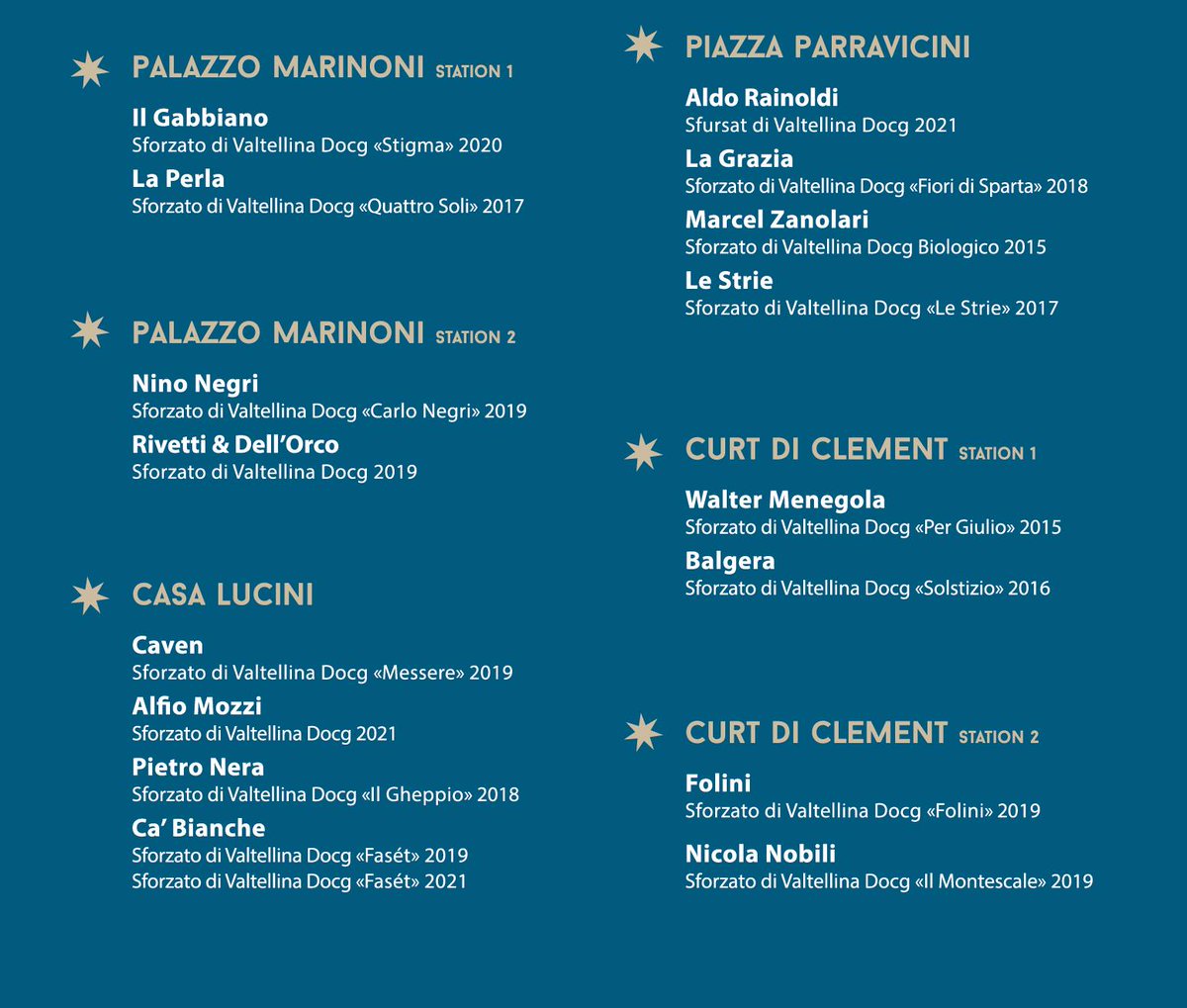 PALAZZO MARINONI STATION 1

Il Gabbiano
Sforzato di Valtellina Docg «Stigma» 2020

La Perla
Sforzato di Valtellina Docg «Quattro Soli» 2017

PALAZZO MARINONI STATION 2

Nino Negri
Sforzato di Valtellina Docg «Carlo Negri» 2019

Rivetti & Dell'Orco
Sforzato di Valtellina Docg 2019

CASA LUCINI

Caven
Sforzato di Valtellina Docg «Messere» 2019

Alfio Mozzi
Sforzato di Valtellina Docg 2021

Pietro Nera
Sforzato di Valtellina Docg «Il Gheppio» 2018

Ca' Bianche
Sforzato di Valtellina Docg «Fasét» 2019
Sforzato di Valtellina Docg «Fasét» 2021

PIAZZA PARRAVICINI

Aldo Rainoldi
Sfursat di Valtellina Docg 2021

La Grazia
Sforzato di Valtellina Docg «Fiori di Sparta» 2018

Marcel Zanolari
Sforzato di Valtellina Docg Biologico 2015

Le Strie
Sforzato di Valtellina Docg «Le Strie» 2017

CURT DI CLEMENT STATION 1

Walter Menegola
Sforzato di Valtellina Docg «Per Giulio» 2015

Balgera
Sforzato di Valtellina Docg «Solstizio» 2016

CURT DI CLEMENT STATION 2

Folini
Sforzato di Valtellina Docg «Folini» 2019

Nicola Nobili
Sforzato di Valtellina Docg «Il Montescale» 2019